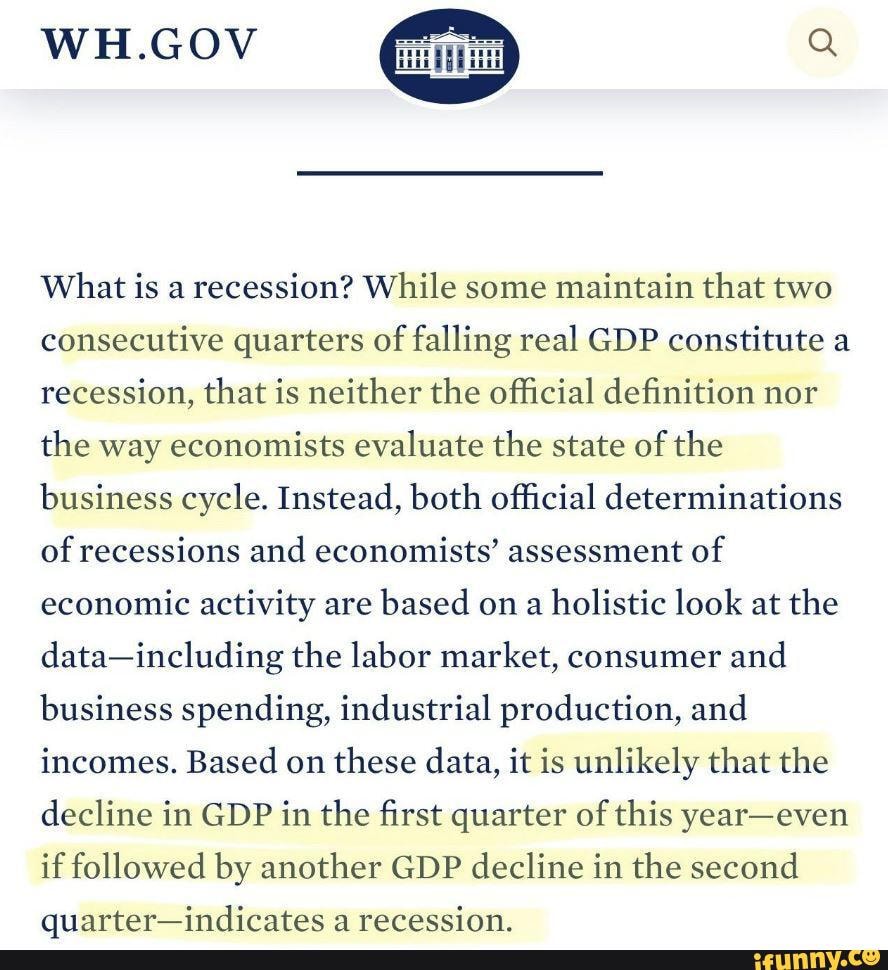 WH.GOV

What is a recession? While some maintain that two consecutive quarters of falling real GDP constitute a recession, that is neither the official definition nor the way economists evaluate the state of the business cycle. Instead, both official determinations of recessions and economists' assessment of economic activity are based on a holistic look at the data—including the labor market, consumer and business spending, industrial production, and incomes. Based on these data, it is unlikely that the decline in GDP in the first quarter of this year—even if followed by another GDP decline in the second quarter—indicates a recession.

ifunny.co